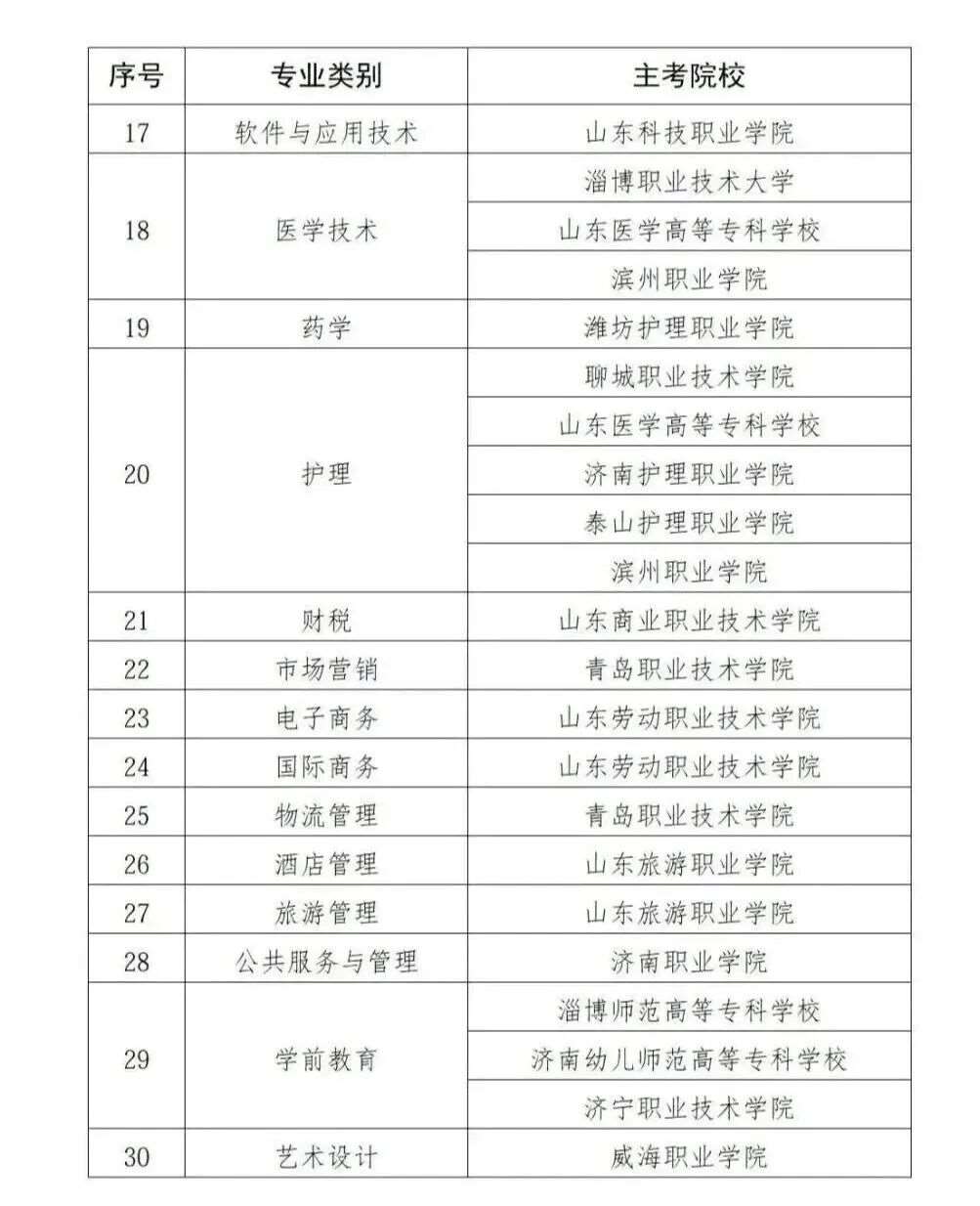 | 序号 | 专业类别 | 主考院校 |
|---|---|---|
| 17 | 软件与应用技术 | 山东科技职业学院 |
| 18 | 医学技术 | 淄博职业技术大学 |
| | | 山东医学高等专科学校 |
| | | 滨州职业学院 |
| 19 | 药学 | 潍坊护理职业学院 |
| 20 | 护理 | 聊城职业技术学院 |
| | | 山东医学高等专科学校 |
| | | 济南护理职业学院 |
| | | 泰山护理职业学院 |
| | | 滨州职业学院 |
| 21 | 财税 | 山东商业职业技术学院 |
| 22 | 市场营销 | 青岛职业技术学院 |
| 23 | 电子商务 | 山东劳动职业技术学院 |
| 24 | 国际商务 | 山东劳动职业技术学院 |
| 25 | 物流管理 | 青岛职业技术学院 |
| 26 | 酒店管理 | 山东旅游职业学院 |
| 27 | 旅游管理 | 山东旅游职业学院 |
| 28 | 公共服务与管理 | 济南职业学院 |
| 29 | 学前教育 | 淄博师范高等专科学校 |
| | | 济南幼儿师范高等专科学校 |
| | | 济宁职业技术学院 |
| 30 | 艺术设计 | 威海职业学院 |